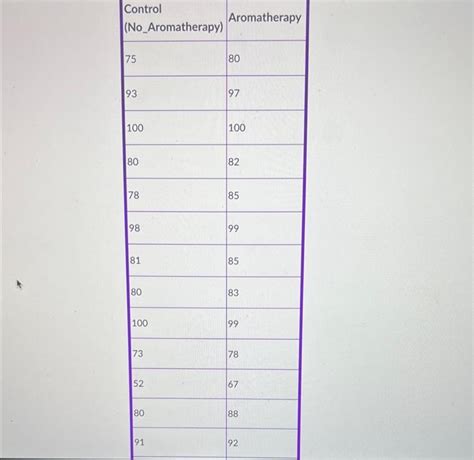 | Control (No_Aromatherapy) | Aromatherapy |
|---|---|
| 75 | 80 |
| 93 | 97 |
| 100 | 100 |
| 80 | 82 |
| 78 | 85 |
| 98 | 99 |
| 81 | 85 |
| 80 | 83 |
| 100 | 99 |
| 73 | 78 |
| 52 | 67 |
| 80 | 88 |
| 91 | 92 |